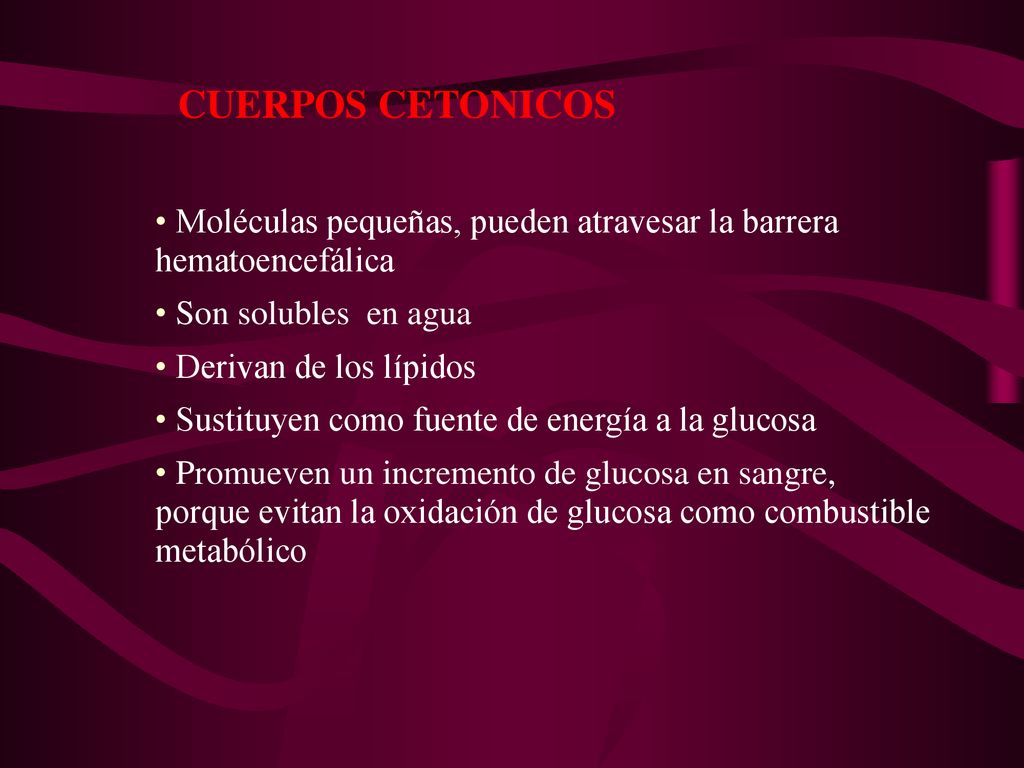 CUERPOS CETONICOS

• Moléculas pequeñas, pueden atravesar la barrera hematoencefálica

• Son solubles en agua

• Derivan de los lípidos

• Sustituyen como fuente de energía a la glucosa

• Promueven un incremento de glucosa en sangre, porque evitan la oxidación de glucosa como combustible metabólico